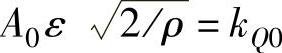 $A_0 \varepsilon \sqrt{2/\rho} = k_{Q0}$